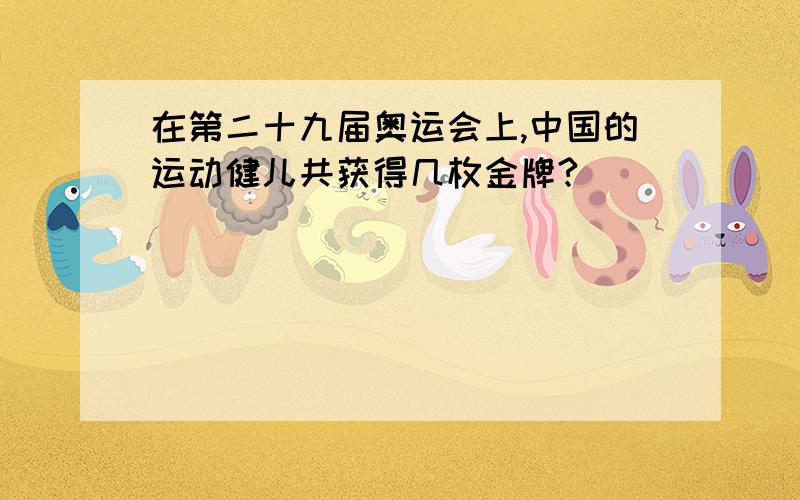 在第二十九届奥运会上,中国的运动健儿共获得几枚金牌?

ENGLISH